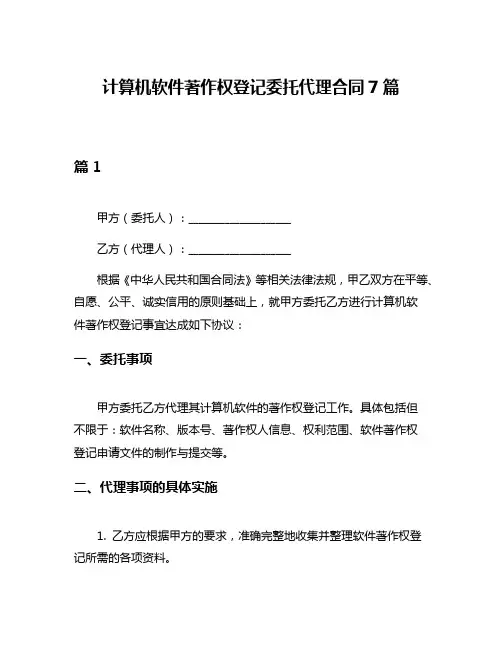 计算机软件著作权登记委托代理合同 7 篇

篇 1

甲方（委托人）：__________________

乙方（代理人）：__________________

根据《中华人民共和国合同法》等相关法律法规，甲乙双方在平等、自愿、公平、诚实信用的原则基础上，就甲方委托乙方进行计算机软件著作权登记事宜达成如下协议：

一、委托事项

甲方委托乙方代理其计算机软件的著作权登记工作。具体包括但不限于：软件名称、版本号、著作权人信息、权利范围、软件著作权登记申请文件的制作与提交等。

二、代理事项的具体实施

1. 乙方应根据甲方的要求，准确完整地收集并整理软件著作权登记所需的各项资料。